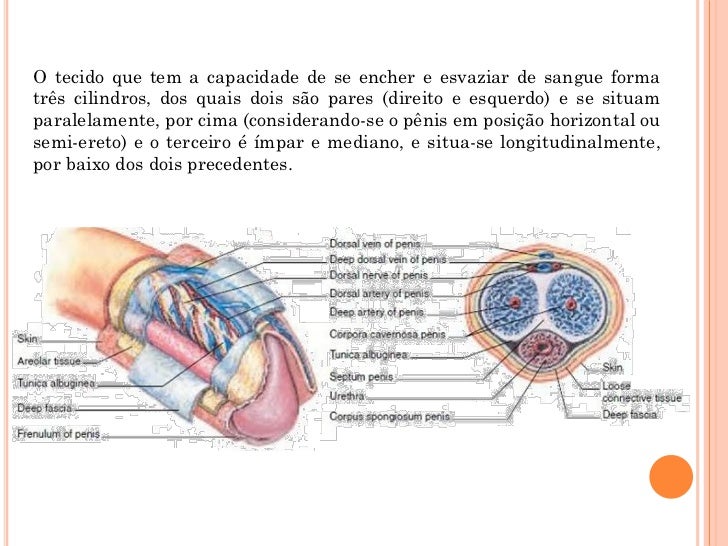 O tecido que tem a capacidade de se encher e esvaziar de sangue forma três cilindros, dos quais dois são pares (direito e esquerdo) e se situam paralelamente, por cima (considerando-se o pênis em posição horizontal ou semi-ereto) e o terceiro é ímpar e mediano, e situa-se longitudinalmente, por baixo dos dois precedentes.

Skin
Areolar tissue
Tunica albuginea
Deep fascia
Frenulum of penis
Dorsal vein of penis
Deep dorsal vein of penis
Dorsal nerve of penis
Dorsal artery of penis
Deep artery of penis
Corpora cavernosa penis
Tunica albuginea
Septum penis
Urethra
Corpus spongiosum penis
Skin
Loose connective tissue
Deep fascia